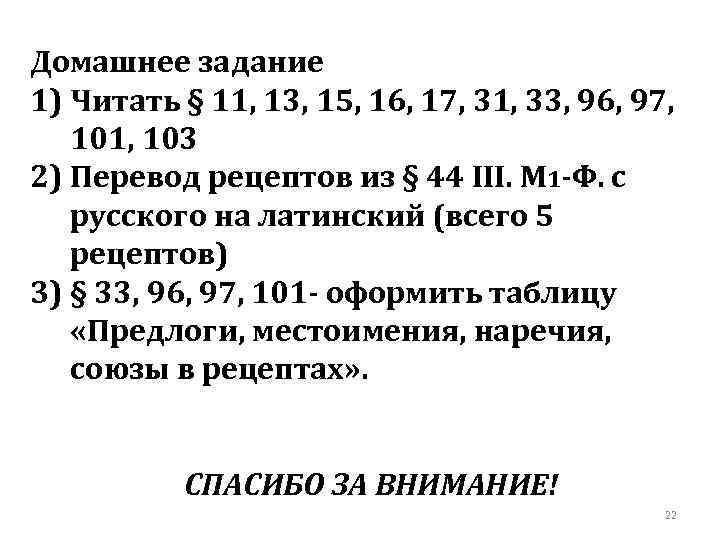 Домашнее задание

1) Читать § 11, 13, 15, 16, 17, 31, 33, 96, 97, 101, 103

2) Перевод рецептов из § 44 III. М1-Ф. с русского на латинский (всего 5 рецептов)

3) § 33, 96, 97, 101- оформить таблицу «Предлоги, местоимения, наречия, союзы в рецептах».

СПАСИБО ЗА ВНИМАНИЕ!

22